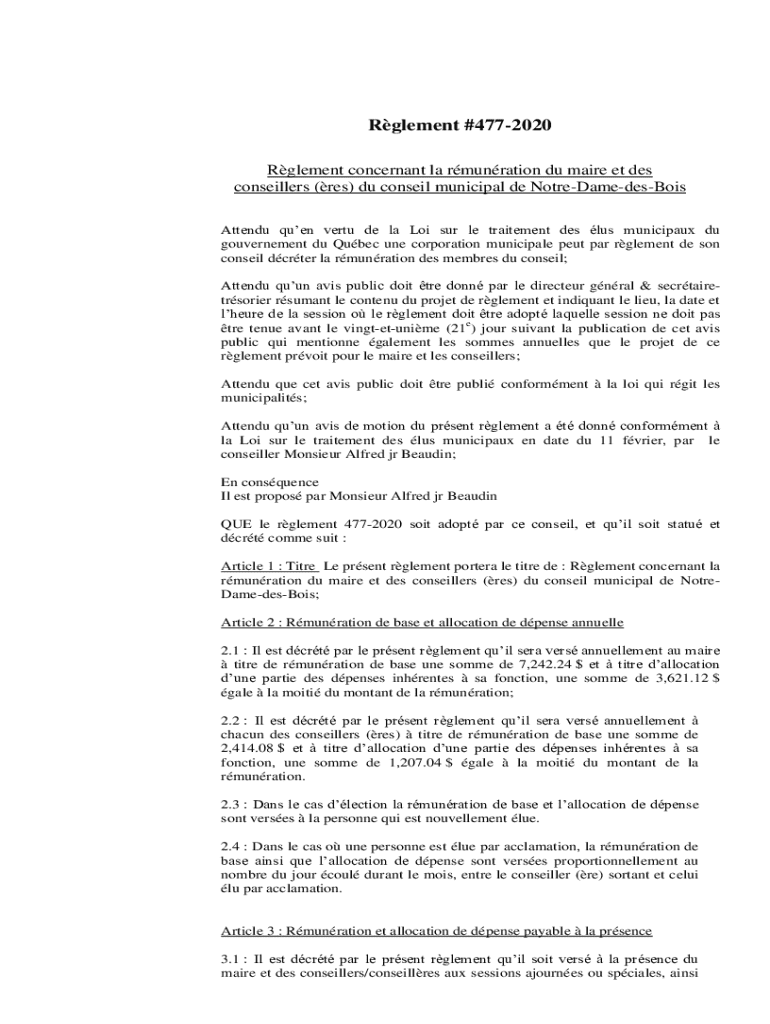 Règlement #477-2020

Règlement concernant la rémunération du maire et des conseillers (ères) du conseil municipal de Notre-Dame-des-Bois

Attendu qu'en vertu de la Loi sur le traitement des élus municipaux du gouvernement du Québec une corporation municipale peut par règlement de son conseil décréter la rémunération des membres du conseil;

Attendu qu'un avis public doit être donné par le directeur général & secrétaire-trésorier résumant le contenu du projet de règlement et indiquant le lieu, la date et l'heure de la session où le règlement doit être adopté laquelle session ne doit pas être tenue avant le vingt-et-unième ($21^e$) jour suivant la publication de cet avis public qui mentionne également les sommes annuelles que le projet de ce règlement prévoit pour le maire et les conseillers;

Attendu que cet avis public doit être publié conformément à la loi qui régit les municipalités;

Attendu qu'un avis de motion du présent règlement a été donné conformément à la Loi sur le traitement des élus municipaux en date du 11 février, par le conseiller Monsieur Alfred jr Beaudin;

En conséquence
Il est proposé par Monsieur Alfred jr Beaudin

QUE le règlement 477-2020 soit adopté par ce conseil, et qu'il soit statué et décrété comme suit :

Article 1 : Titre Le présent règlement portera le titre de : Règlement concernant la rémunération du maire et des conseillers (ères) du conseil municipal de Notre-Dame-des-Bois;

Article 2 : Rémunération de base et allocation de dépense annuelle

2.1 : Il est décrété par le présent règlement qu'il sera versé annuellement au maire à titre de rémunération de base une somme de 7,242.24 $ et à titre d'allocation d'une partie des dépenses inhérentes à sa fonction, une somme de 3,621.12 $ égale à la moitié du montant de la rémunération;

2.2 : Il est décrété par le présent règlement qu'il sera versé annuellement à chacun des conseillers (ères) à titre de rémunération de base une somme de 2,414.08 $ et à titre d'allocation d'une partie des dépenses inhérentes à sa fonction, une somme de 1,207.04 $ égale à la moitié du montant de la rémunération.

2.3 : Dans le cas d'élection la rémunération de base et l'allocation de dépense sont versées à la personne qui est nouvellement élue.

2.4 : Dans le cas où une personne est élue par acclamation, la rémunération de base ainsi que l'allocation de dépense sont versées proportionnellement au nombre du jour écoulé durant le mois, entre le conseiller (ère) sortant et celui élu par acclamation.

Article 3 : Rémunération et allocation de dépense payable à la présence

3.1 : Il est décrété par le présent règlement qu'il soit versé à la présence du maire et des conseillers/conseillères aux sessions ajournées ou spéciales, ainsi